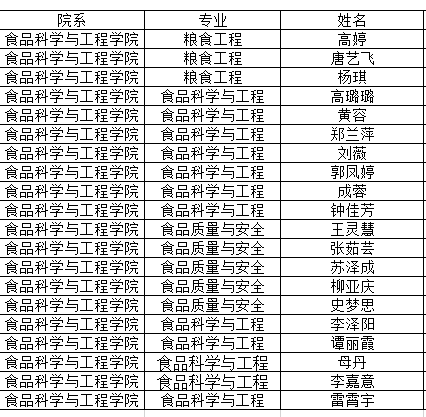 | 院系 | 专业 | 姓名 |
|---|---|---|
| 食品科学与工程学院 | 粮食工程 | 高婷 |
| 食品科学与工程学院 | 粮食工程 | 唐艺飞 |
| 食品科学与工程学院 | 粮食工程 | 杨琪 |
| 食品科学与工程学院 | 食品科学与工程 | 高璐璐 |
| 食品科学与工程学院 | 食品科学与工程 | 黄容 |
| 食品科学与工程学院 | 食品科学与工程 | 郑兰萍 |
| 食品科学与工程学院 | 食品科学与工程 | 刘薇 |
| 食品科学与工程学院 | 食品科学与工程 | 郭凤婷 |
| 食品科学与工程学院 | 食品科学与工程 | 成蓉 |
| 食品科学与工程学院 | 食品科学与工程 | 钟佳芳 |
| 食品科学与工程学院 | 食品质量与安全 | 王灵慧 |
| 食品科学与工程学院 | 食品质量与安全 | 张茹芸 |
| 食品科学与工程学院 | 食品质量与安全 | 苏泽成 |
| 食品科学与工程学院 | 食品质量与安全 | 柳亚庆 |
| 食品科学与工程学院 | 食品质量与安全 | 史梦思 |
| 食品科学与工程学院 | 食品科学与工程 | 李泽阳 |
| 食品科学与工程学院 | 食品科学与工程 | 谭丽霞 |
| 食品科学与工程学院 | 食品科学与工程 | 母丹 |
| 食品科学与工程学院 | 食品科学与工程 | 李嘉意 |
| 食品科学与工程学院 | 食品科学与工程 | 雷霄宇 |